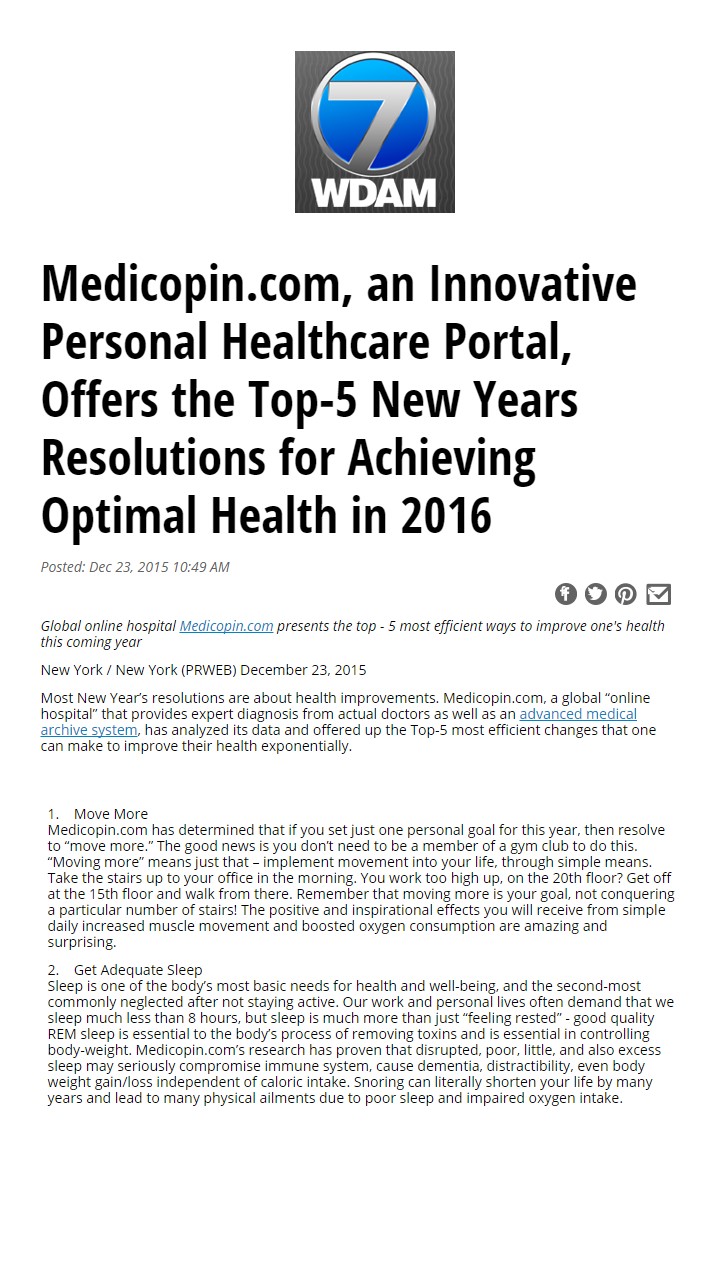 7 WDAM

Medicopin.com, an Innovative Personal Healthcare Portal, Offers the Top-5 New Years Resolutions for Achieving Optimal Health in 2016

Posted: Dec 23, 2015 10:49 AM

Global online hospital Medicopin.com presents the top - 5 most efficient ways to improve one's health this coming year

New York / New York (PRWEB) December 23, 2015

Most New Year's resolutions are about health improvements. Medicopin.com, a global "online hospital" that provides expert diagnosis from actual doctors as well as an advanced medical archive system, has analyzed its data and offered up the Top-5 most efficient changes that one can make to improve their health exponentially.

1. Move More
Medicopin.com has determined that if you set just one personal goal for this year, then resolve to "move more." The good news is you don't need to be a member of a gym club to do this. "Moving more" means just that – implement movement into your life, through simple means. Take the stairs up to your office in the morning. You work too high up, on the 20th floor? Get off at the 15th floor and walk from there. Remember that moving more is your goal, not conquering a particular number of stairs! The positive and inspirational effects you will receive from simple daily increased muscle movement and boosted oxygen consumption are amazing and surprising.

2. Get Adequate Sleep
Sleep is one of the body's most basic needs for health and well-being, and the second-most commonly neglected after not staying active. Our work and personal lives often demand that we sleep much less than 8 hours, but sleep is much more than just "feeling rested" - good quality REM sleep is essential to the body's process of removing toxins and is essential in controlling body-weight. Medicopin.com's research has proven that disrupted, poor, little, and also excess sleep may seriously compromise immune system, cause dementia, distractibility, even body weight gain/loss independent of caloric intake. Snoring can literally shorten your life by many years and lead to many physical ailments due to poor sleep and impaired oxygen intake.